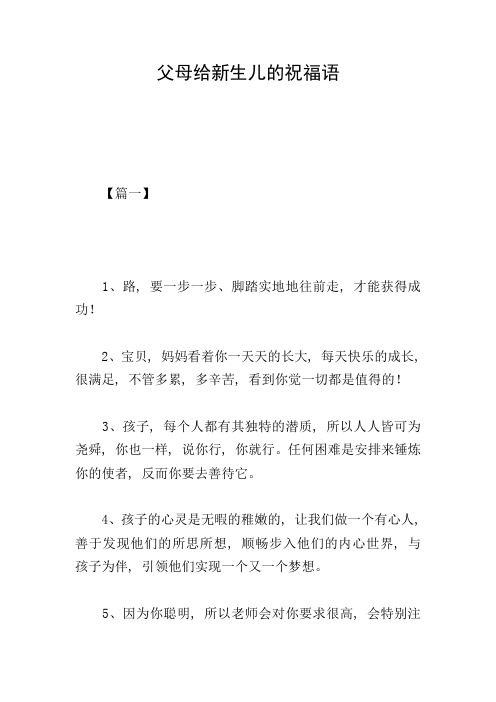 父母给新生儿的祝福语

【篇一】

1、路，要一步一步、脚踏实地地往前走，才能获得成功！

2、宝贝，妈妈看着你一天天的长大，每天快乐的成长，很满足，不管多累，多辛苦，看到你觉一切都是值得的！

3、孩子，每个人都有其独特的潜质，所以人人皆可为尧舜，你也一样，说你行，你就行。任何困难是安排来锤炼你的使者，反而你要去善待它。

4、孩子的心灵是无暇的稚嫩的，让我们做一个有心人，善于发现他们的所思所想，顺畅步入他们的内心世界，与孩子为伴，引领他们实现一个又一个梦想。

5、因为你聪明，所以老师会对你要求很高，会特别注